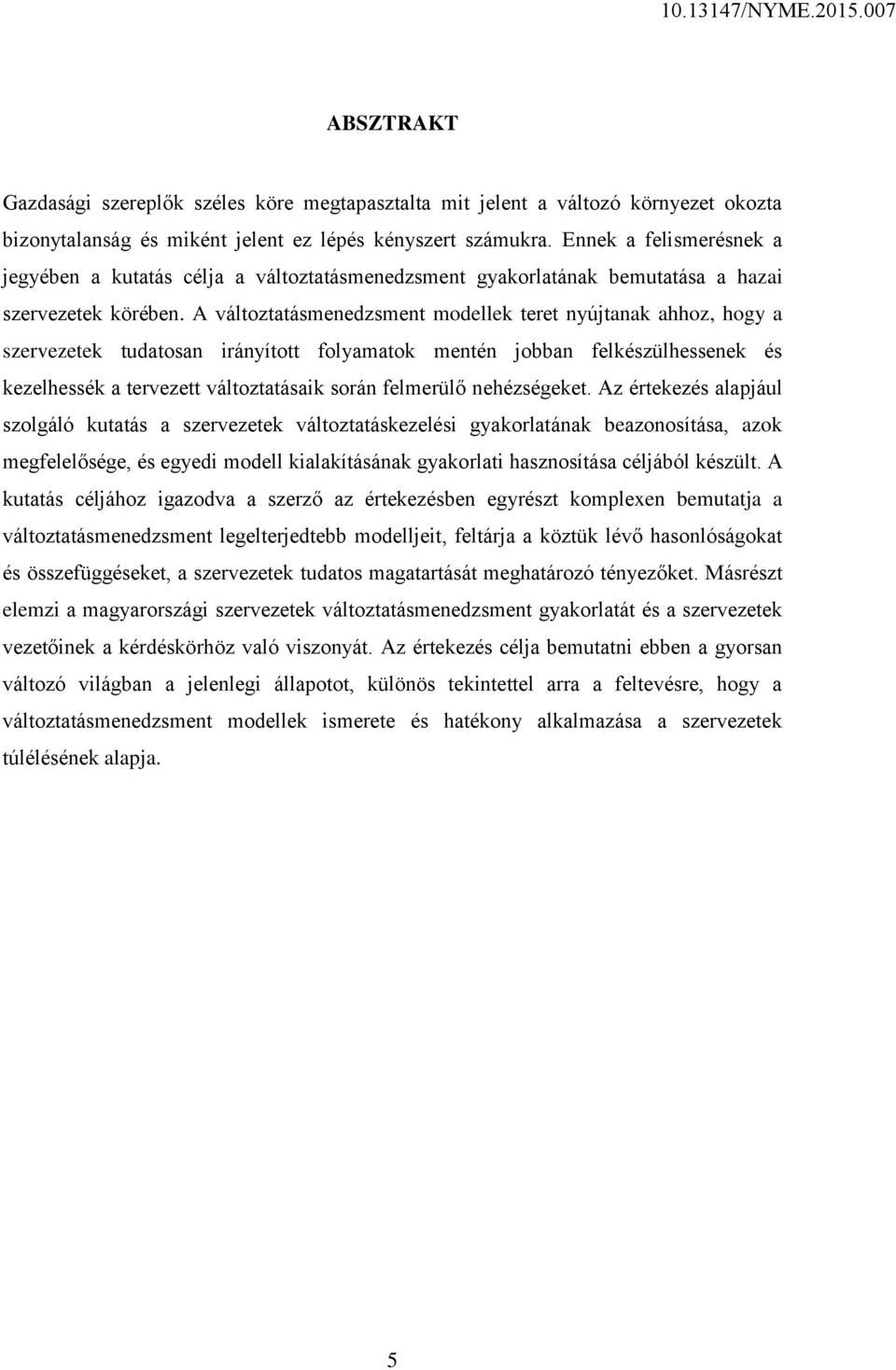 10.13147/NYME.2015.007

ABSZTRAKT

Gazdasági szereplők széles köre megtapasztalta mit jelent a változó környezet okozta bizonytalanság és miként jelent ez lépés kényszert számukra. Ennek a felismerésnek a jegyében a kutatás célja a változtatásmenedzsment gyakorlatának bemutatása a hazai szervezetek körében. A változtatásmenedzsment modellek teret nyújtanak ahhoz, hogy a szervezetek tudatosan irányított folyamatok mentén jobban felkészülhessenek és kezelhessék a tervezett változtatásaik során felmerülő nehézségeket. Az értekezés alapjául szolgáló kutatás a szervezetek változtatáskezelési gyakorlatának beazonosítása, azok megfelelősége, és egyedi modell kialakításának gyakorlati hasznosítása céljából készült. A kutatás céljához igazodva a szerző az értekezésben egyrészt komplexen bemutatja a változtatásmenedzsment legelterjedtebb modelljeit, feltárja a köztük lévő hasonlóságokat és összefüggéseket, a szervezetek tudatos magatartását meghatározó tényezőket. Másrészt elemzi a magyarországi szervezetek változtatásmenedzsment gyakorlatát és a szervezetek vezetőinek a kérdéskörhöz való viszonyát. Az értekezés célja bemutatni ebben a gyorsan változó világban a jelenlegi állapotot, különös tekintettel arra a feltevésre, hogy a változtatásmenedzsment modellek ismerete és hatékony alkalmazása a szervezetek túlélésének alapja.

5